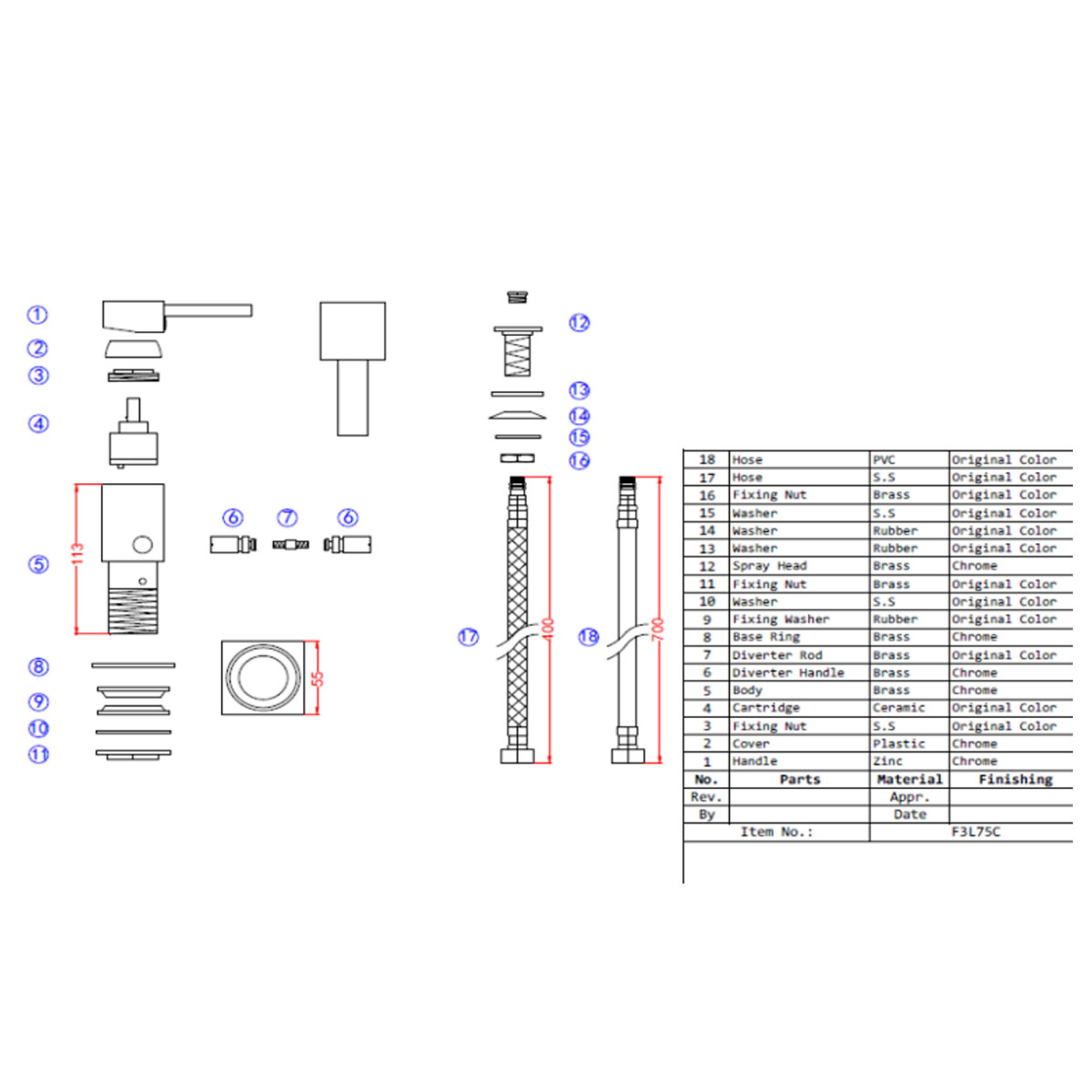 ①
②
③
④
⑤
113
⑥ ⑦ ⑥
⑧
⑨
⑩
⑪
55
⑫
⑬
⑭
⑮
⑯
⑰
400
⑱
700

| 18 | Hose | PVC | Original Color |
|---|---|---|---|
| 17 | Hose | S.S | Original Color |
| 16 | Fixing Nut | Brass | Original Color |
| 15 | Washer | S.S | Original Color |
| 14 | Washer | Rubber | Original Color |
| 13 | Washer | Rubber | Original Color |
| 12 | Spray Head | Brass | Chrome |
| 11 | Fixing Nut | Brass | Original Color |
| 10 | Washer | S.S | Original Color |
| 9 | Fixing Washer | Rubber | Original Color |
| 8 | Base Ring | Brass | Chrome |
| 7 | Diverter Rod | Brass | Original Color |
| 6 | Diverter Handle | Brass | Chrome |
| 5 | Body | Brass | Chrome |
| 4 | Cartridge | Ceramic | Original Color |
| 3 | Fixing Nut | S.S | Original Color |
| 2 | Cover | Plastic | Chrome |
| 1 | Handle | Zinc | Chrome |
| No. | Parts | Material | Finishing |
| Rev. | | Appr. | |
| By | | Date | |
| Item No.: | | F3L75C | |